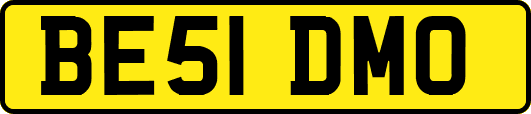 BE51 DMO